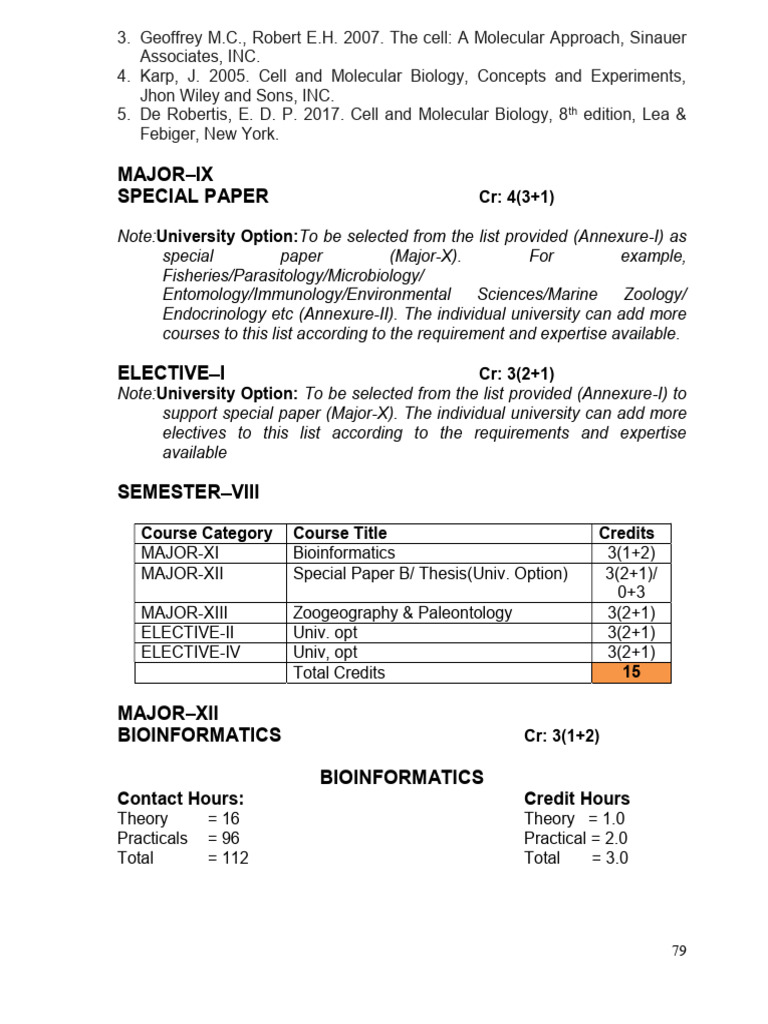 3. Geoffrey M.C., Robert E.H. 2007. The cell: A Molecular Approach, Sinauer Associates, INC.
4. Karp, J. 2005. Cell and Molecular Biology, Concepts and Experiments, Jhon Wiley and Sons, INC.
5. De Robertis, E. D. P. 2017. Cell and Molecular Biology, $8^{th}$ edition, Lea & Febiger, New York.

MAJOR–IX
SPECIAL PAPER Cr: 4(3+1)

Note:University Option:To be selected from the list provided (Annexure-I) as special paper (Major-X). For example, Fisheries/Parasitology/Microbiology/ Entomology/Immunology/Environmental Sciences/Marine Zoology/ Endocrinology etc (Annexure-II). The individual university can add more courses to this list according to the requirement and expertise available.

ELECTIVE–I Cr: 3(2+1)
Note:University Option: To be selected from the list provided (Annexure-I) to support special paper (Major-X). The individual university can add more electives to this list according to the requirements and expertise available

SEMESTER–VIII

| Course Category | Course Title | Credits |
|---|---|---|
| MAJOR-XI | Bioinformatics | 3(1+2) |
| MAJOR-XII | Special Paper B/ Thesis(Univ. Option) | 3(2+1)/ 0+3 |
| MAJOR-XIII | Zoogeography & Paleontology | 3(2+1) |
| ELECTIVE-II | Univ. opt | 3(2+1) |
| ELECTIVE-IV | Univ, opt | 3(2+1) |
| | Total Credits | 15 |

MAJOR–XII
BIOINFORMATICS Cr: 3(1+2)

BIOINFORMATICS
Contact Hours:
Theory = 16
Practicals = 96
Total = 112

Credit Hours
Theory = 1.0
Practical = 2.0
Total = 3.0

79